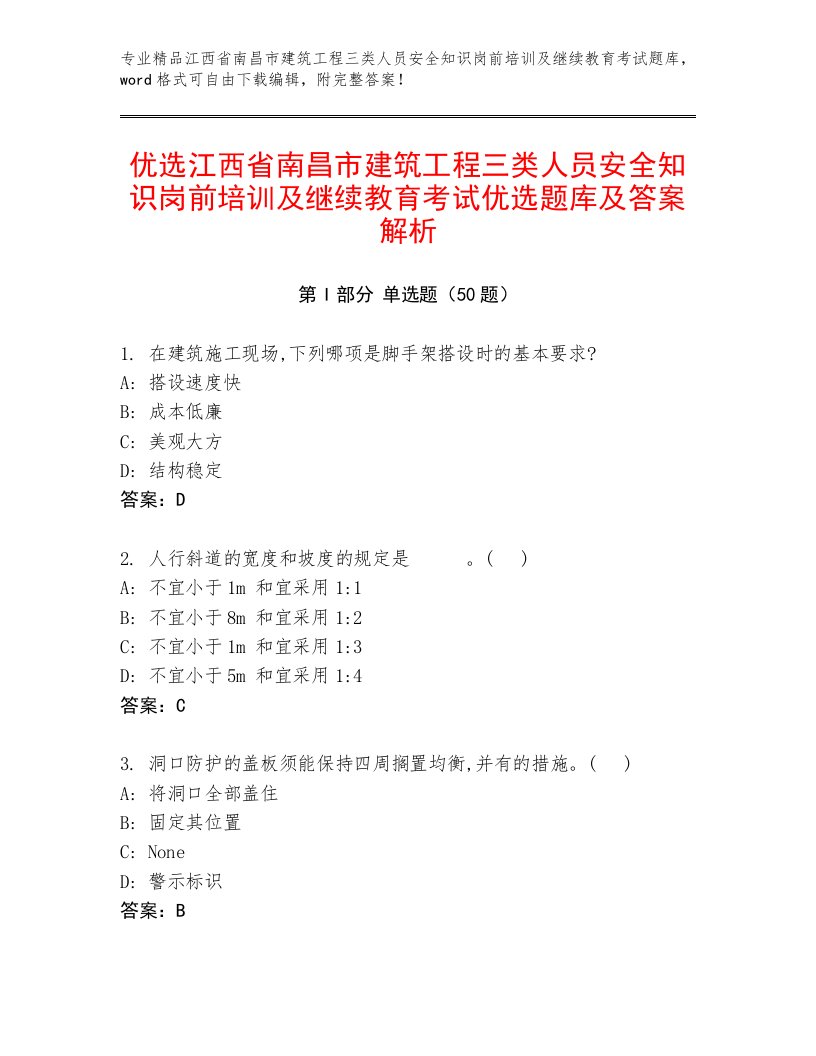 专业精品江西省南昌市建筑工程三类人员安全知识岗前培训及继续教育考试题库，word格式可自由下载编辑，附完整答案！

优选江西省南昌市建筑工程三类人员安全知识岗前培训及继续教育考试优选题库及答案解析

第Ⅰ部分 单选题（50题）

1. 在建筑施工现场,下列哪项是脚手架搭设时的基本要求?
A: 搭设速度快
B: 成本低廉
C: 美观大方
D: 结构稳定
答案：D

2. 人行斜道的宽度和坡度的规定是　　　。(　)
A: 不宜小于1m 和宜采用1:1
B: 不宜小于8m 和宜采用1:2
C: 不宜小于1m 和宜采用1:3
D: 不宜小于5m 和宜采用1:4
答案：C

3. 洞口防护的盖板须能保持四周搁置均衡,并有的措施。(　)
A: 将洞口全部盖住
B: 固定其位置
C: None
D: 警示标识
答案：B